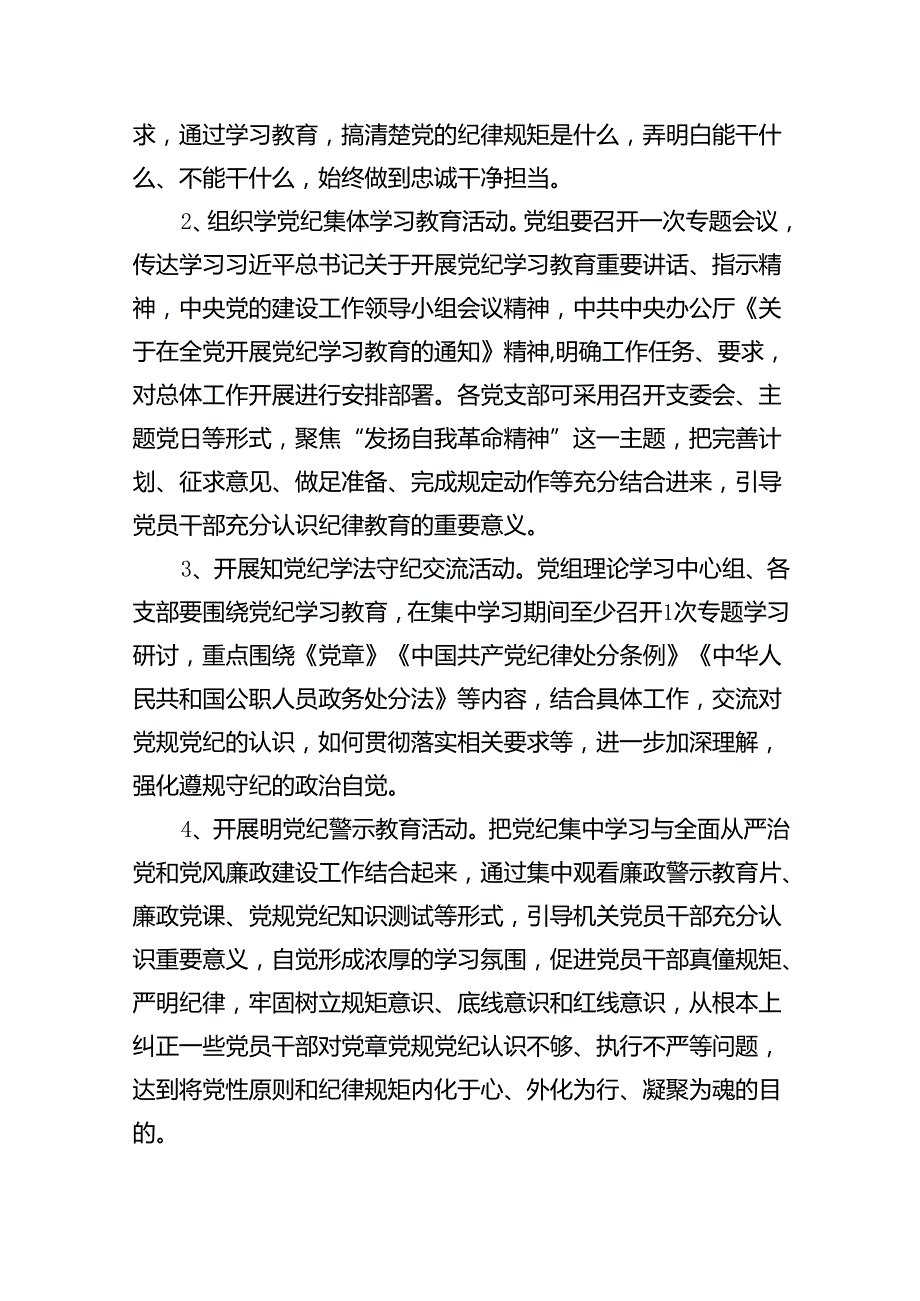 求，通过学习教育，搞清楚党的纪律规矩是什么，弄明白能干什么、不能干什么，始终做到忠诚干净担当。

2、组织学党纪集体学习教育活动。党组要召开一次专题会议，传达学习习近平总书记关于开展党纪学习教育重要讲话、指示精神，中央党的建设工作领导小组会议精神，中共中央办公厅《关于在全党开展党纪学习教育的通知》精神,明确工作任务、要求，对总体工作开展进行安排部署。各党支部可采用召开支委会、主题党日等形式，聚焦“发扬自我革命精神”这一主题，把完善计划、征求意见、做足准备、完成规定动作等充分结合进来，引导党员干部充分认识纪律教育的重要意义。

3、开展知党纪学法守纪交流活动。党组理论学习中心组、各支部要围绕党纪学习教育，在集中学习期间至少召开1次专题学习研讨，重点围绕《党章》《中国共产党纪律处分条例》《中华人民共和国公职人员政务处分法》等内容，结合具体工作，交流对党规党纪的认识，如何贯彻落实相关要求等，进一步加深理解，强化遵规守纪的政治自觉。

4、开展明党纪警示教育活动。把党纪集中学习与全面从严治党和党风廉政建设工作结合起来，通过集中观看廉政警示教育片、廉政党课、党规党纪知识测试等形式，引导机关党员干部充分认识重要意义，自觉形成浓厚的学习氛围，促进党员干部真懂规矩、严明纪律，牢固树立规矩意识、底线意识和红线意识，从根本上纠正一些党员干部对党章党规党纪认识不够、执行不严等问题，达到将党性原则和纪律规矩内化于心、外化为行、凝聚为魂的目的。